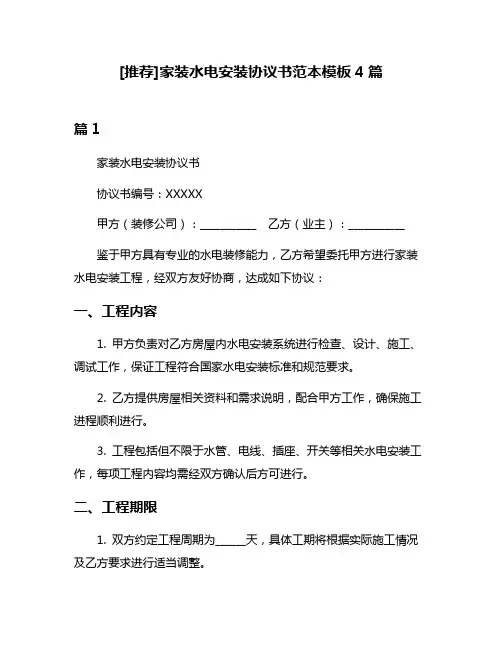 [推荐]家装水电安装协议书范本模板 4 篇

篇 1

家装水电安装协议书

协议书编号：XXXXX

甲方（装修公司）：__________ 乙方（业主）：__________

鉴于甲方具有专业的水电装修能力，乙方希望委托甲方进行家装水电安装工程，经双方友好协商，达成如下协议：

一、工程内容

1. 甲方负责对乙方房屋内水电安装系统进行检查、设计、施工、调试工作，保证工程符合国家水电安装标准和规范要求。

2. 乙方提供房屋相关资料和需求说明，配合甲方工作，确保施工进程顺利进行。

3. 工程包括但不限于水管、电线、插座、开关等相关水电安装工作，每项工程内容均需经双方确认后方可进行。

二、工程期限

1. 双方约定工程周期为_____天，具体工期将根据实际施工情况及乙方要求进行适当调整。